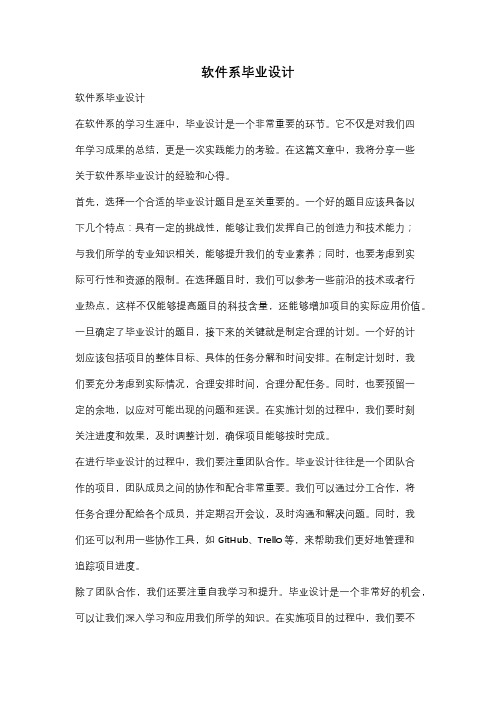 软件系毕业设计

软件系毕业设计

在软件系的学习生涯中，毕业设计是一个非常重要的环节。它不仅是对我们四年学习成果的总结，更是一次实践能力的考验。在这篇文章中，我将分享一些关于软件系毕业设计的经验和心得。

首先，选择一个合适的毕业设计题目是至关重要的。一个好的题目应该具备以下几个特点：具有一定的挑战性，能够让我们发挥自己的创造力和技术能力；与我们所学的专业知识相关，能够提升我们的专业素养；同时，也要考虑到实际可行性和资源的限制。在选择题目时，我们可以参考一些前沿的技术或者行业热点，这样不仅能够提高题目的科技含量，还能够增加项目的实际应用价值。

一旦确定了毕业设计的题目，接下来的关键就是制定合理的计划。一个好的计划应该包括项目的整体目标、具体的任务分解和时间安排。在制定计划时，我们要充分考虑到实际情况，合理安排时间，合理分配任务。同时，也要预留一定的余地，以应对可能出现的问题和延误。在实施计划的过程中，我们要时刻关注进度和效果，及时调整计划，确保项目能够按时完成。

在进行毕业设计的过程中，我们要注重团队合作。毕业设计往往是一个团队合作的项目，团队成员之间的协作和配合非常重要。我们可以通过分工合作，将任务合理分配给各个成员，并定期召开会议，及时沟通和解决问题。同时，我们还可以利用一些协作工具，如 GitHub、Trello 等，来帮助我们更好地管理和追踪项目进度。

除了团队合作，我们还要注重自我学习和提升。毕业设计是一个非常好的机会，可以让我们深入学习和应用我们所学的知识。在实施项目的过程中，我们要不